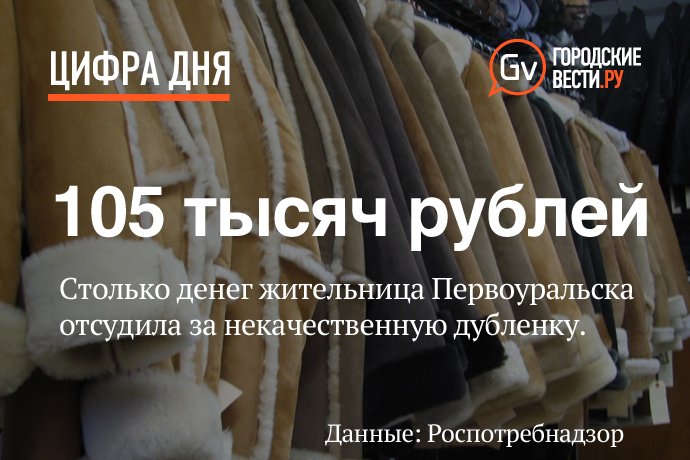 ЦИФРА ДНЯ

Gv ГОРОДСКИЕ ВЕСТИ.РУ

105 тысяч рублей

Столько денег жительница Первоуральска отсудила за некачественную дубленку.

Данные: Роспотребнадзор